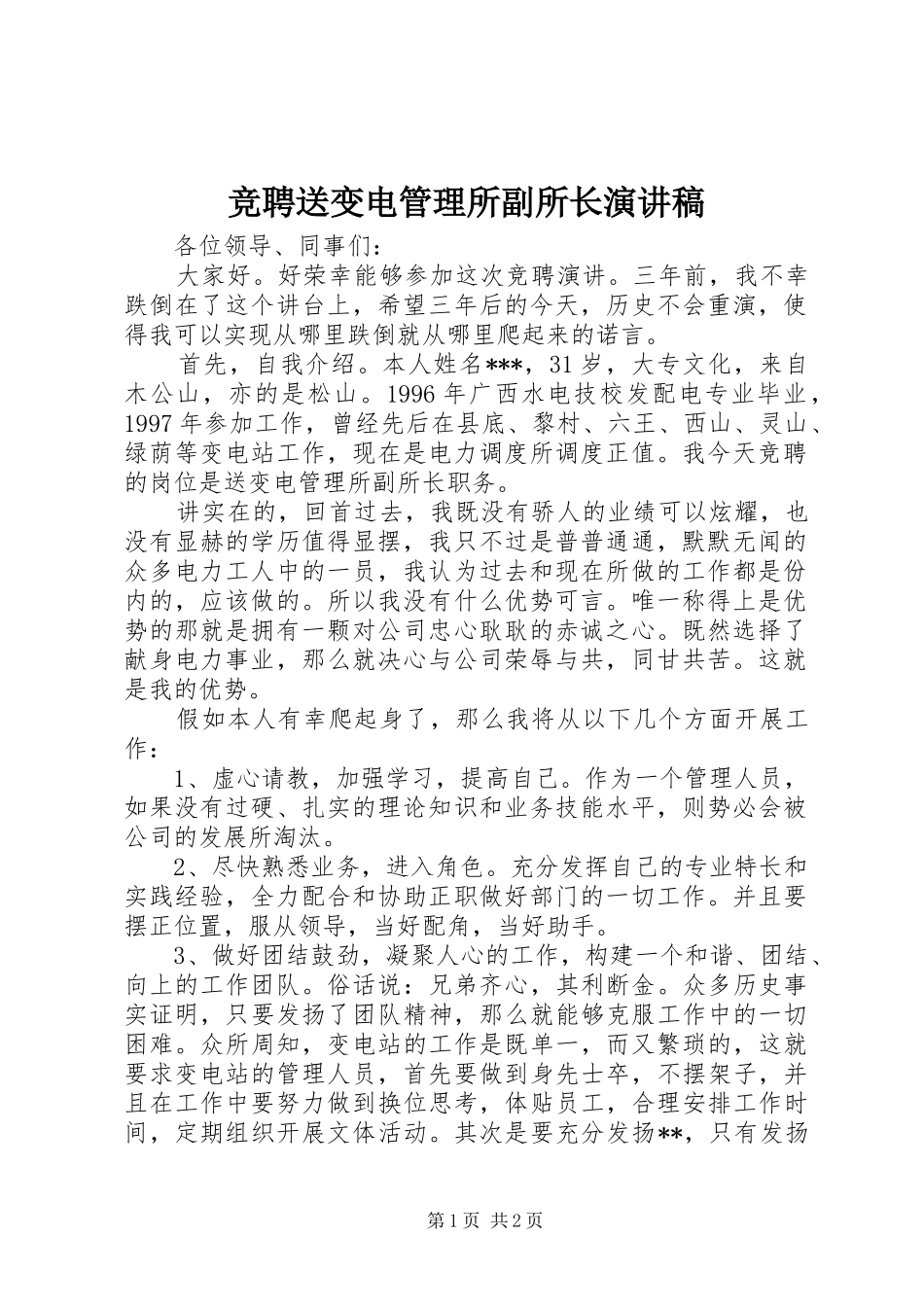 竞聘送变电管理所副所长演讲稿

各位领导、同事们：

大家好。好荣幸能够参加这次竞聘演讲。三年前，我不幸跌倒在了这个讲台上，希望三年后的今天，历史不会重演，使得我可以实现从哪里跌倒就从哪里爬起来的诺言。

首先，自我介绍。本人姓名***，31岁，大专文化，来自木公山，亦的是松山。1996年广西水电技校发配电专业毕业，1997年参加工作，曾经先后在县底、黎村、六王、西山、灵山、绿荫等变电站工作，现在是电力调度所调度正值。我今天竞聘的岗位是送变电管理所副所长职务。

讲实在的，回首过去，我既没有骄人的业绩可以炫耀，也没有显赫的学历值得显摆，我只不过是普普通通，默默无闻的众多电力工人中的一员，我认为过去和现在所做的工作都是份内的，应该做的。所以我没有什么优势可言。唯一称得上是优势的那就是拥有一颗对公司忠心耿耿的赤诚之心。既然选择了献身电力事业，那么就决心与公司荣辱与共，同甘共苦。这就是我的优势。

假如本人有幸爬起身了，那么我将从以下几个方面开展工作：

1、虚心请教，加强学习，提高自己。作为一个管理人员，如果没有过硬、扎实的理论知识和业务技能水平，则势必会被公司的发展所淘汰。

2、尽快熟悉业务，进入角色。充分发挥自己的专业特长和实践经验，全力配合和协助正职做好部门的一切工作。并且要摆正位置，服从领导，当好配角，当好助手。

3、做好团结鼓劲，凝聚人心的工作，构建一个和谐、团结、向上的工作团队。俗话说：兄弟齐心，其利断金。众多历史事实证明，只要发扬了团队精神，那么就能够克服工作中的一切困难。众所周知，变电站的工作是既单一，而又繁琐的，这就要求变电站的管理人员，首先要做到身先士卒，不摆架子，并且在工作中要努力做到换位思考，体贴员工，合理安排工作时间，定期组织开展文体活动。其次是要充分发扬**，只有发扬

第1页 共2页